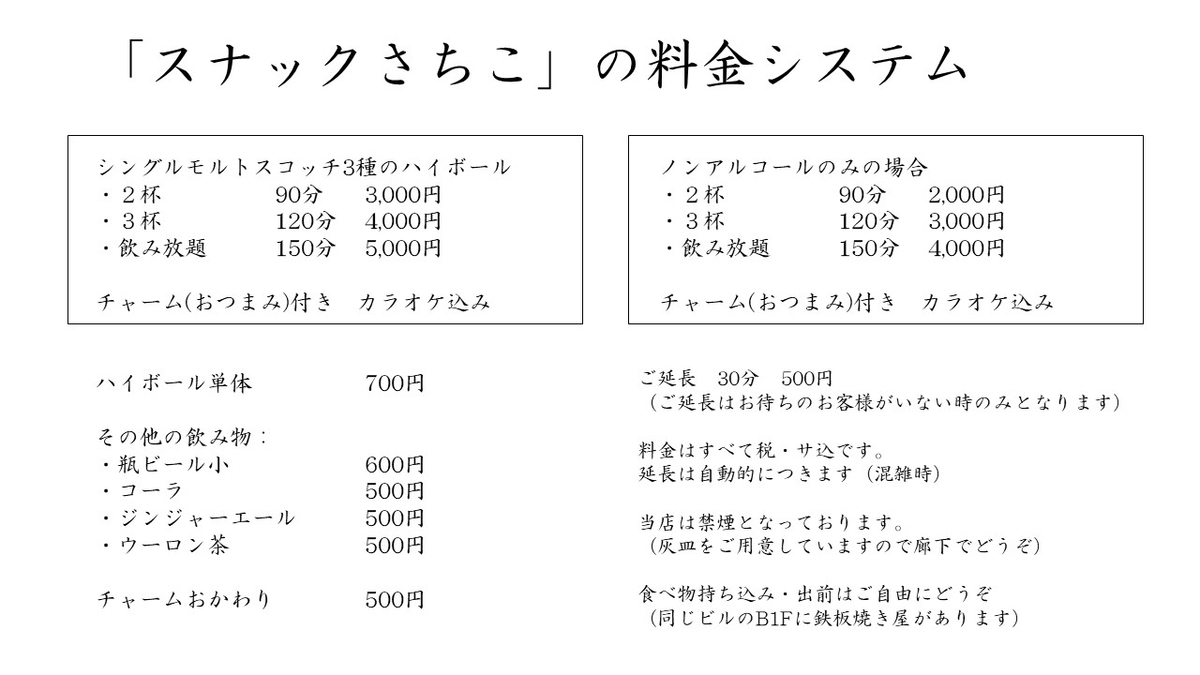 「スナックさちこ」の料金システム

シングルモルトスコッチ3種のハイボール
・2杯 90分 3,000円
・3杯 120分 4,000円
・飲み放題 150分 5,000円

チャーム(おつまみ)付き カラオケ込み

ノンアルコールのみの場合
・2杯 90分 2,000円
・3杯 120分 3,000円
・飲み放題 150分 4,000円

チャーム(おつまみ)付き カラオケ込み

ハイボール単体 700円

その他の飲み物：
・瓶ビール小 600円
・コーラ 500円
・ジンジャーエール 500円
・ウーロン茶 500円

チャームおかわり 500円

ご延長 30分 500円
（ご延長はお待ちのお客様がいない時のみとなります）

料金はすべて税・サ込です。
延長は自動的につきます（混雑時）

当店は禁煙となっております。
（灰皿をご用意していますので廊下でどうぞ）

食べ物持ち込み・出前はご自由にどうぞ
（同じビルのB1Fに鉄板焼き屋があります）